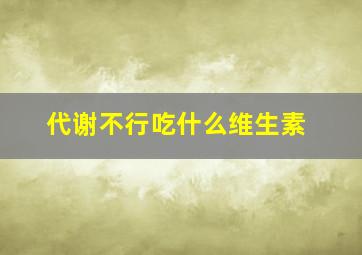 代谢不行吃什么维生素